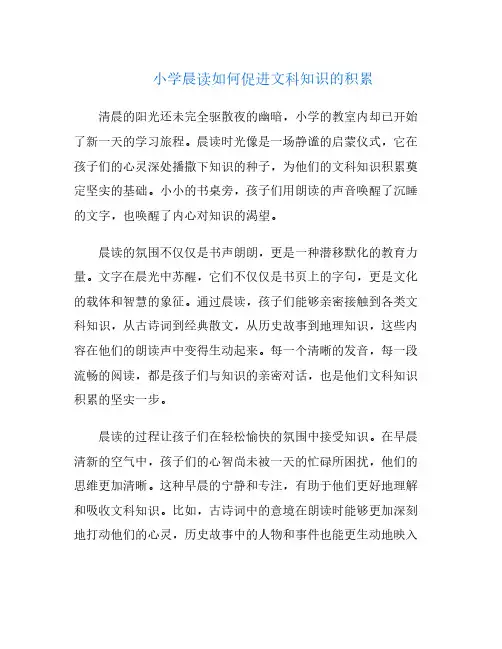 小学晨读如何促进文科知识的积累

清晨的阳光还未完全驱散夜的幽暗，小学的教室内却已开始了新一天的学习旅程。晨读时光像是一场静谧的启蒙仪式，它在孩子们的心灵深处播撒下知识的种子，为他们的文科知识积累奠定坚实的基础。小小的书桌旁，孩子们用朗读的声音唤醒了沉睡的文字，也唤醒了内心对知识的渴望。

晨读的氛围不仅仅是书声朗朗，更是一种潜移默化的教育力量。文字在晨光中苏醒，它们不仅仅是书页上的字句，更是文化的载体和智慧的象征。通过晨读，孩子们能够亲密接触到各类文科知识，从古诗词到经典散文，从历史故事到地理知识，这些内容在他们的朗读声中变得生动起来。每一个清晰的发音，每一段流畅的阅读，都是孩子们与知识的亲密对话，也是他们文科知识积累的坚实一步。

晨读的过程让孩子们在轻松愉快的氛围中接受知识。在早晨清新的空气中，孩子们的心智尚未被一天的忙碌所困扰，他们的思维更加清晰。这种早晨的宁静和专注，有助于他们更好地理解和吸收文科知识。比如，古诗词中的意境在朗读时能够更加深刻地打动他们的心灵，历史故事中的人物和事件也能更生动地映入